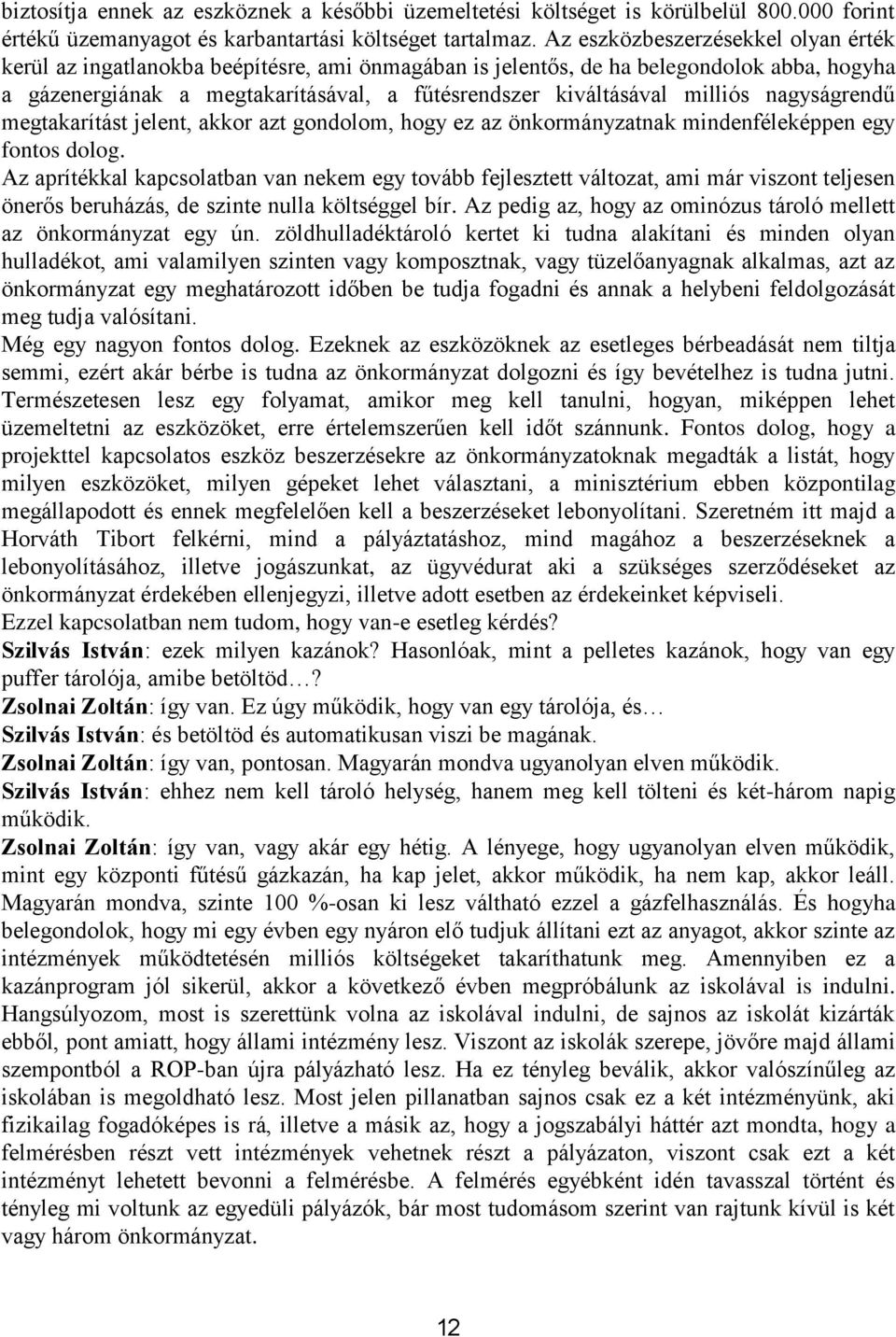 biztosítja ennek az eszköznek a későbbi üzemeltetési költséget is körülbelül 800.000 forint értékű üzemanyagot és karbantartási költséget tartalmaz. Az eszközbeszerzésekkel olyan érték kerül az ingatlanokba beépítésre, ami önmagában is jelentős, de ha belegondolok abba, hogyha a gázenergiának a megtakarításával, a fűtésrendszer kiváltásával milliós nagyságrendű megtakarítást jelent, akkor azt gondolom, hogy ez az önkormányzatnak mindenféleképpen egy fontos dolog.
Az aprítékkal kapcsolatban van nekem egy tovább fejlesztett változat, ami már viszont teljesen önerős beruházás, de szinte nulla költséggel bír. Az pedig az, hogy az ominózus tároló mellett az önkormányzat egy ún. zöldhulladéktároló kertet ki tudna alakítani és minden olyan hulladékot, ami valamilyen szinten vagy komposztnak, vagy tüzelőanyagnak alkalmas, azt az önkormányzat egy meghatározott időben be tudja fogadni és annak a helybeni feldolgozását meg tudja valósítani.
Még egy nagyon fontos dolog. Ezeknek az eszközöknek az esetleges bérbeadását nem tiltja semmi, ezért akár bérbe is tudna az önkormányzat dolgozni és így bevételhez is tudna jutni. Természetesen lesz egy folyamat, amikor meg kell tanulni, hogyan, miképpen lehet üzemeltetni az eszközöket, erre értelemszerűen kell időt szánnunk. Fontos dolog, hogy a projekttel kapcsolatos eszköz beszerzésekre az önkormányzatoknak megadták a listát, hogy milyen eszközöket, milyen gépeket lehet választani, a minisztérium ebben központilag megállapodott és ennek megfelelően kell a beszerzéseket lebonyolítani. Szeretném itt majd a Horváth Tibort felkérni, mind a pályáztatáshoz, mind magához a beszerzéseknek a lebonyolításához, illetve jogászunkat, az ügyvédurat aki a szükséges szerződéseket az önkormányzat érdekében ellenjegyzi, illetve adott esetben az érdekeinket képviseli.
Ezzel kapcsolatban nem tudom, hogy van-e esetleg kérdés?
Szilvás István: ezek milyen kazánok? Hasonlóak, mint a pelletes kazánok, hogy van egy puffer tárolója, amibe betöltöd…?
Zsolnai Zoltán: így van. Ez úgy működik, hogy van egy tárolója, és…
Szilvás István: és betöltöd és automatikusan viszi be magának.
Zsolnai Zoltán: így van, pontosan. Magyarán mondva ugyanolyan elven működik.
Szilvás István: ehhez nem kell tároló helység, hanem meg kell tölteni és két-három napig működik.
Zsolnai Zoltán: így van, vagy akár egy hétig. A lényege, hogy ugyanolyan elven működik, mint egy központi fűtésű gázkazán, ha kap jelet, akkor működik, ha nem kap, akkor leáll. Magyarán mondva, szinte 100 %-osan ki lesz váltható ezzel a gázfelhasználás. És hogyha belegondolok, hogy mi egy évben egy nyáron elő tudjuk állítani ezt az anyagot, akkor szinte az intézmények működtetésén milliós költségeket takaríthatunk meg. Amennyiben ez a kazánprogram jól sikerül, akkor a következő évben megpróbálunk az iskolával is indulni. Hangsúlyozom, most is szerettünk volna az iskolával indulni, de sajnos az iskolát kizárták ebből, pont amiatt, hogy állami intézmény lesz. Viszont az iskolák szerepe, jövőre majd állami szempontból a ROP-ban újra pályázható lesz. Ha ez tényleg beválik, akkor valószínűleg az iskolában is megoldható lesz. Most jelen pillanatban sajnos csak ez a két intézményünk, aki fizikailag fogadóképes is rá, illetve a másik az, hogy a jogszabályi háttér azt mondta, hogy a felmérésben részt vett intézmények vehetnek részt a pályázaton, viszont csak ezt a két intézményt lehetett bevonni a felmérésbe. A felmérés egyébként idén tavasszal történt és tényleg mi voltunk az egyedüli pályázók, bár most tudomásom szerint van rajtunk kívül is két vagy három önkormányzat.

12